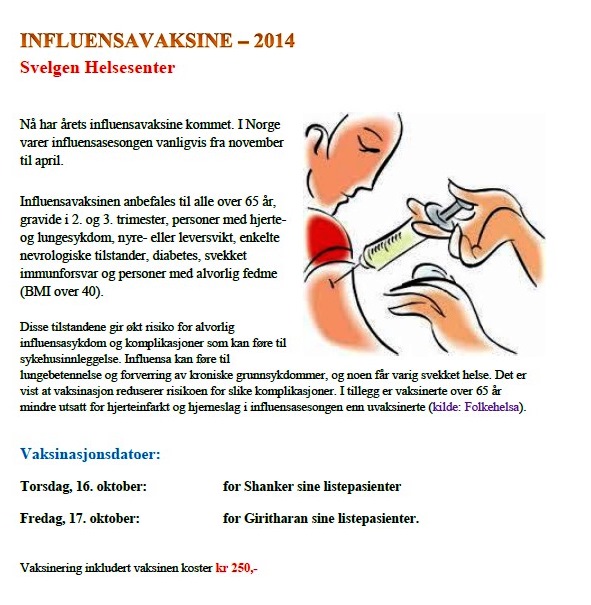 INFLUENSAVAKSINE – 2014
Svelgen Helsesenter

Nå har årets influensavaksine kommet. I Norge varer influensasesongen vanligvis fra november til april.

Influensavaksinen anbefales til alle over 65 år, gravide i 2. og 3. trimester, personer med hjerte- og lungesykdom, nyre- eller leversvikt, enkelte nevrologiske tilstander, diabetes, svekket immunforsvar og personer med alvorlig fedme (BMI over 40).

Disse tilstandene gir økt risiko for alvorlig influensasykdom og komplikasjoner som kan føre til sykehusinnleggelse. Influensa kan føre til lungebetennelse og forverring av kroniske grunnsykdommer, og noen får varig svekket helse. Det er vist at vaksinasjon reduserer risikoen for slike komplikasjoner. I tillegg er vaksinerte over 65 år mindre utsatt for hjerteinfarkt og hjerneslag i influensasesongen enn uvaksinerte (kilde: Folkehelsa).

Vaksinasjonsdatoer:

Torsdag, 16. oktober: for Shanker sine listepasienter

Fredag, 17. oktober: for Giritharan sine listepasienter.

Vaksinering inkludert vaksinen koster kr 250,-